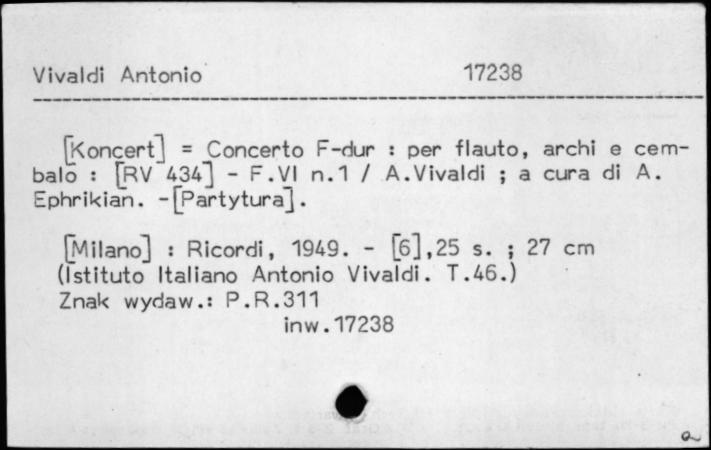 Vivaldi Antonio 17238

[Koncert] = Concerto F-dur : per flauto, archi e cembalo : [RV 434] - F.VI n.1 / A.Vivaldi ; a cura di A. Ephrikian. -[Partytura].

[Milano] : Ricordi, 1949. - [6],25 s. ; 27 cm
(Istituto Italiano Antonio Vivaldi. T.46.)
Znak wydaw.: P.R.311
inw.17238